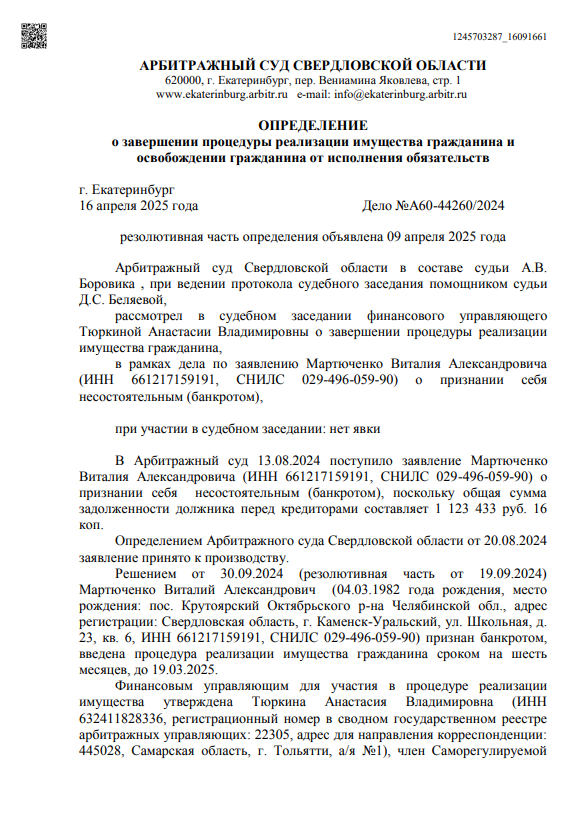 1245703287_16091661

АРБИТРАЖНЫЙ СУД СВЕРДЛОВСКОЙ ОБЛАСТИ
620000, г. Екатеринбург, пер. Вениамина Яковлева, стр. 1
www.ekaterinburg.arbitr.ru e-mail: info@ekaterinburg.arbitr.ru

ОПРЕДЕЛЕНИЕ
о завершении процедуры реализации имущества гражданина и освобождении гражданина от исполнения обязательств

г. Екатеринбург
16 апреля 2025 года Дело №А60-44260/2024

резолютивная часть определения объявлена 09 апреля 2025 года

Арбитражный суд Свердловской области в составе судьи А.В. Боровика , при ведении протокола судебного заседания помощником судьи Д.С. Беляевой,

рассмотрел в судебном заседании финансового управляющего Тюркиной Анастасии Владимировны о завершении процедуры реализации имущества гражданина,

в рамках дела по заявлению Мартюченко Виталия Александровича (ИНН 661217159191, СНИЛС 029-496-059-90) о признании себя несостоятельным (банкротом),

при участии в судебном заседании: нет явки

В Арбитражный суд 13.08.2024 поступило заявление Мартюченко Виталия Александровича (ИНН 661217159191, СНИЛС 029-496-059-90) о признании себя несостоятельным (банкротом), поскольку общая сумма задолженности должника перед кредиторами составляет 1 123 433 руб. 16 коп.

Определением Арбитражного суда Свердловской области от 20.08.2024 заявление принято к производству.

Решением от 30.09.2024 (резолютивная часть от 19.09.2024) Мартюченко Виталий Александрович (04.03.1982 года рождения, место рождения: пос. Крутоярский Октябрьского р-на Челябинской обл., адрес регистрации: Свердловская область, г. Каменск-Уральский, ул. Школьная, д. 23, кв. 6, ИНН 661217159191, СНИЛС 029-496-059-90) признан банкротом, введена процедура реализации имущества гражданина сроком на шесть месяцев, до 19.03.2025.

Финансовым управляющим для участия в процедуре реализации имущества утверждена Тюркина Анастасия Владимировна (ИНН 632411828336, регистрационный номер в сводном государственном реестре арбитражных управляющих: 22305, адрес для направления корреспонденции: 445028, Самарская область, г. Тольятти, а/я №1), член Саморегулируемой